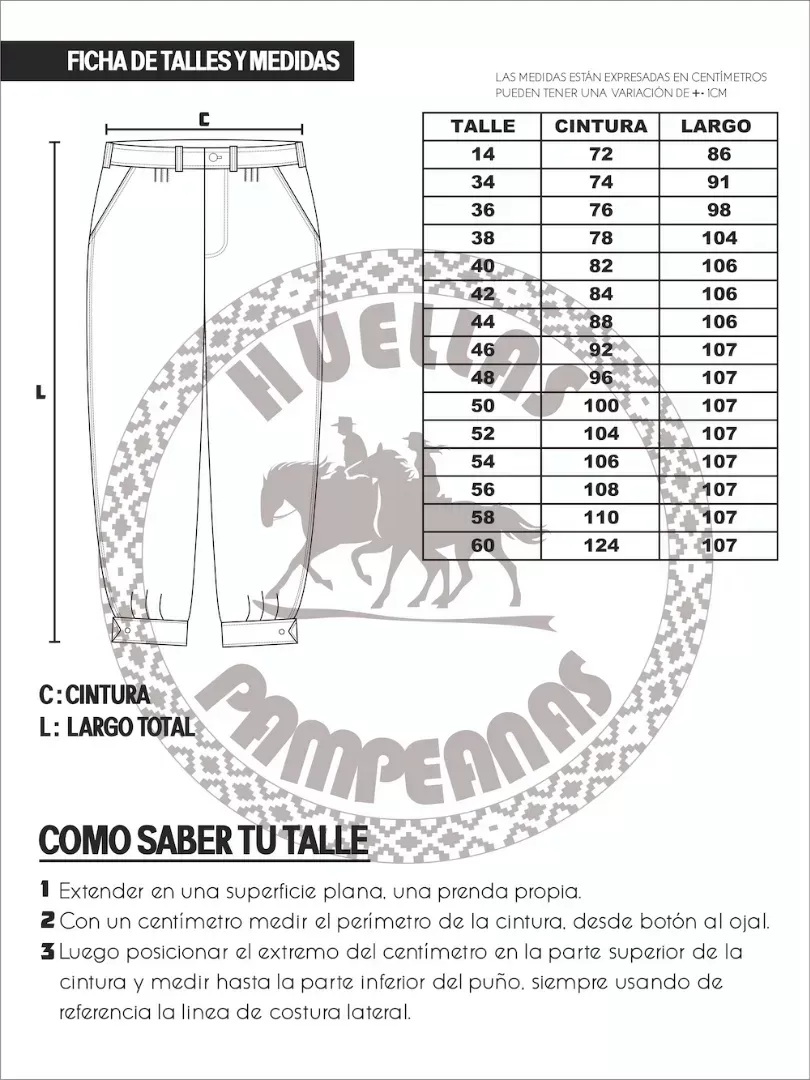 FICHA DE TALLES Y MEDIDAS

LAS MEDIDAS ESTÁN EXPRESADAS EN CENTÍMETROS
PUEDEN TENER UNA VARIACIÓN DE +- 1CM

C

L

| TALLE | CINTURA | LARGO |
|---|---|---|
| 14 | 72 | 86 |
| 34 | 74 | 91 |
| 36 | 76 | 98 |
| 38 | 78 | 104 |
| 40 | 82 | 106 |
| 42 | 84 | 106 |
| 44 | 88 | 106 |
| 46 | 92 | 107 |
| 48 | 96 | 107 |
| 50 | 100 | 107 |
| 52 | 104 | 107 |
| 54 | 106 | 107 |
| 56 | 108 | 107 |
| 58 | 110 | 107 |
| 60 | 124 | 107 |

HUELLAS PAMPEANAS

C : CINTURA
L : LARGO TOTAL

COMO SABER TU TALLE

1 Extender en una superficie plana, una prenda propia.
2 Con un centímetro medir el perímetro de la cintura, desde botón al ojal.
3 Luego posicionar el extremo del centímetro en la parte superior de la cintura y medir hasta la parte inferior del puño, siempre usando de referencia la linea de costura lateral.